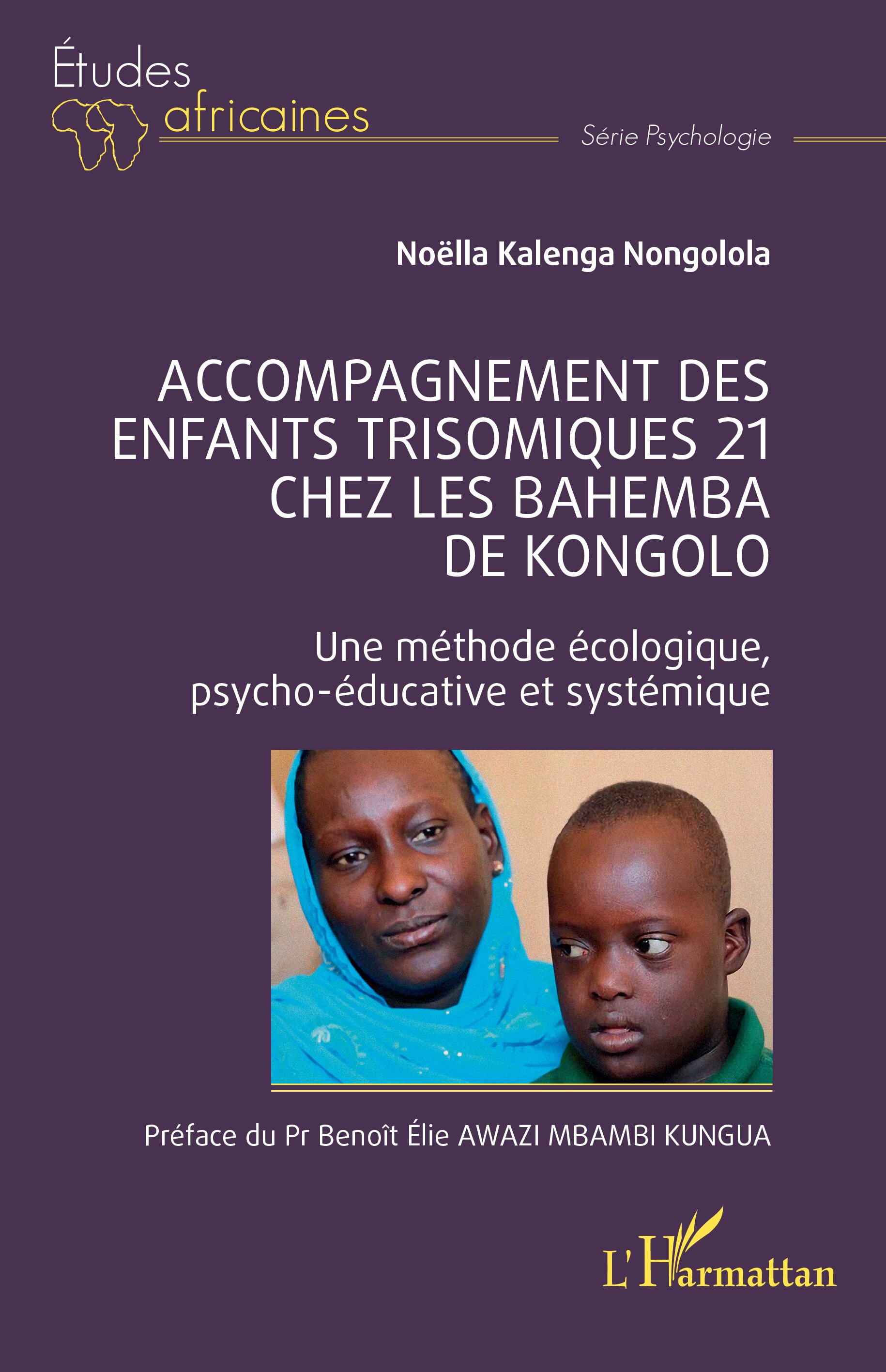 Études africaines

Série Psychologie

Noëlla Kalenga Nongolola

ACCOMPAGNEMENT DES ENFANTS TRISOMIQUES 21 CHEZ LES BAHEMBA DE KONGOLO

Une méthode écologique, psycho-éducative et systémique

Préface du Pr Benoît Élie AWAZI MBAMBI KUNGUA

L'Harmattan